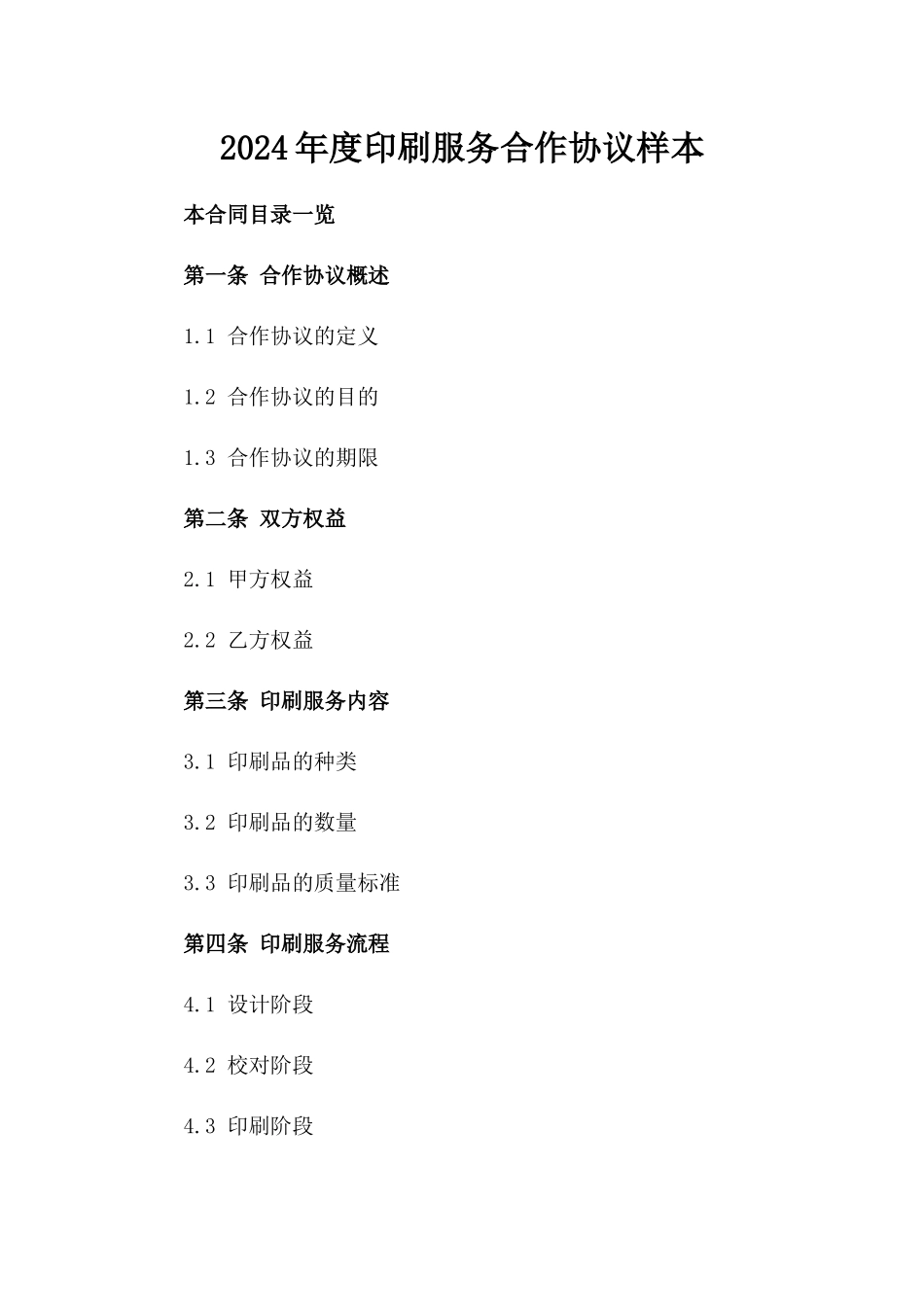 2024年度印刷服务合作协议样本

本合同目录一览

第一条 合作协议概述

1.1 合作协议的定义

1.2 合作协议的目的

1.3 合作协议的期限

第二条 双方权益

2.1 甲方权益

2.2 乙方权益

第三条 印刷服务内容

3.1 印刷品的种类

3.2 印刷品的数量

3.3 印刷品的质量标准

第四条 印刷服务流程

4.1 设计阶段

4.2 校对阶段

4.3 印刷阶段